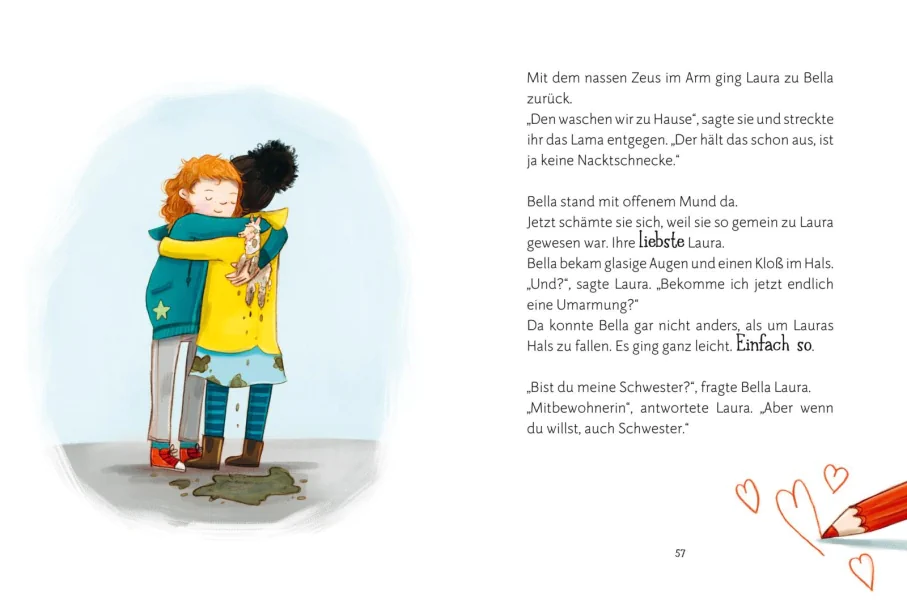 Mit dem nassen Zeus im Arm ging Laura zu Bella zurück.
„Den waschen wir zu Hause“, sagte sie und streckte ihr das Lama entgegen. „Der hält das schon aus, ist ja keine Nacktschnecke.“

Bella stand mit offenem Mund da.
Jetzt schämte sie sich, weil sie so gemein zu Laura gewesen war. Ihre liebste Laura.
Bella bekam glasige Augen und einen Kloß im Hals.
„Und?“, sagte Laura. „Bekomme ich jetzt endlich eine Umarmung?“
Da konnte Bella gar nicht anders, als um Lauras Hals zu fallen. Es ging ganz leicht. Einfach so.

„Bist du meine Schwester?“, fragte Bella Laura.
„Mitbewohnerin“, antwortete Laura. „Aber wenn du willst, auch Schwester.“

57